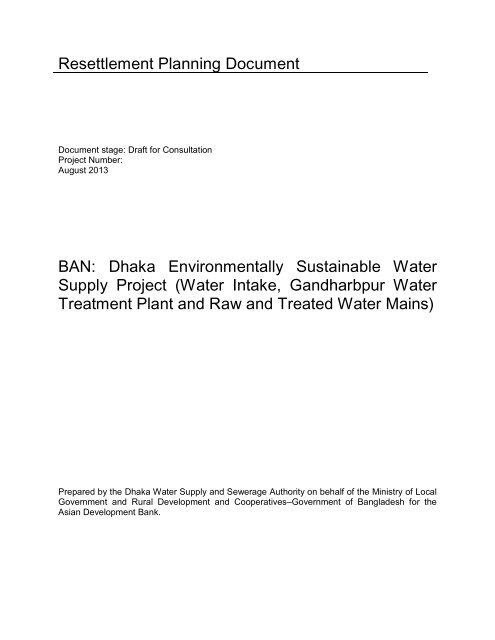 Resettlement Planning Document

Document stage: Draft for Consultation
Project Number:
August 2013

BAN: Dhaka Environmentally Sustainable Water Supply Project (Water Intake, Gandharbpur Water Treatment Plant and Raw and Treated Water Mains)

Prepared by the Dhaka Water Supply and Sewerage Authority on behalf of the Ministry of Local Government and Rural Development and Cooperatives–Government of Bangladesh for the Asian Development Bank.